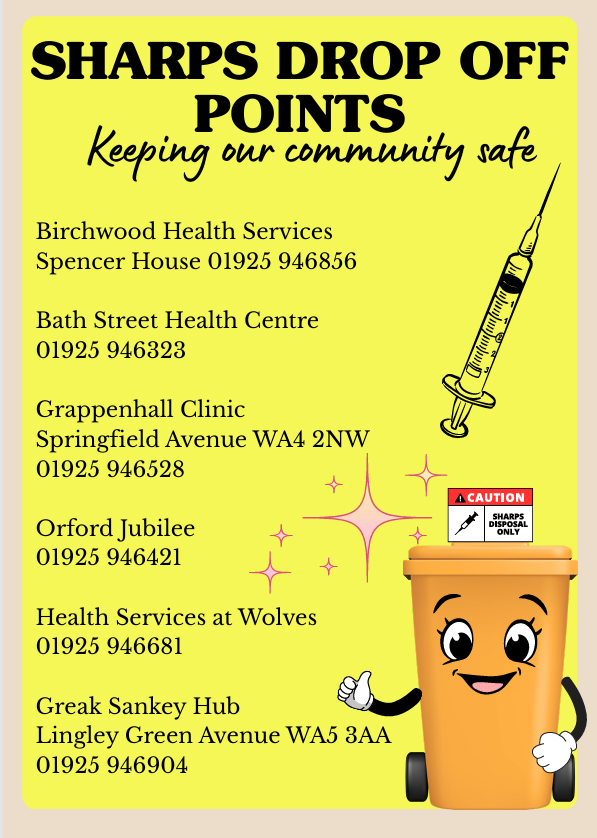 SHARPS DROP OFF POINTS
Keeping our community safe

Birchwood Health Services
Spencer House 01925 946856

Bath Street Health Centre
01925 946323

Grappenhall Clinic
Springfield Avenue WA4 2NW
01925 946528

Orford Jubilee
01925 946421

Health Services at Wolves
01925 946681

Greak Sankey Hub
Lingley Green Avenue WA5 3AA
01925 946904

CAUTION
SHARPS DISPOSAL ONLY